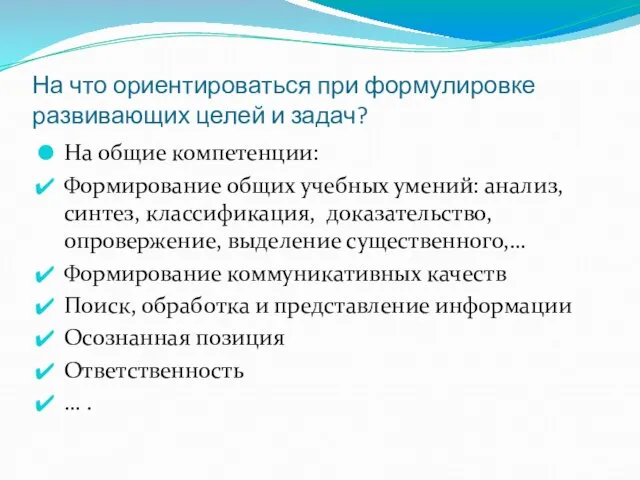 На что ориентироваться при формулировке развивающих целей и задач?

На общие компетенции:

Формирование общих учебных умений: анализ, синтез, классификация, доказательство, опровержение, выделение существенного,…

Формирование коммуникативных качеств

Поиск, обработка и представление информации

Осознанная позиция

Ответственность

… .